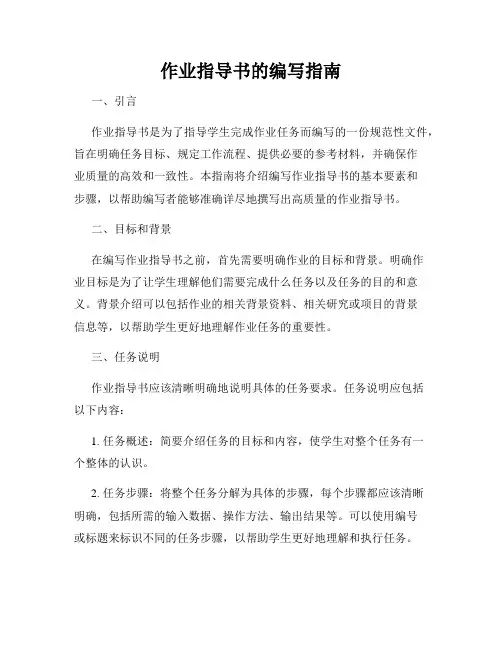 作业指导书的编写指南

一、引言

作业指导书是为了指导学生完成作业任务而编写的一份规范性文件，旨在明确任务目标、规定工作流程、提供必要的参考材料，并确保作业质量的高效和一致性。本指南将介绍编写作业指导书的基本要素和步骤，以帮助编写者能够准确详尽地撰写出高质量的作业指导书。

二、目标和背景

在编写作业指导书之前，首先需要明确作业的目标和背景。明确作业目标是为了让学生理解他们需要完成什么任务以及任务的目的和意义。背景介绍可以包括作业的相关背景资料、相关研究或项目的背景信息等，以帮助学生更好地理解作业任务的重要性。

三、任务说明

作业指导书应该清晰明确地说明具体的任务要求。任务说明应包括以下内容：

1. 任务概述：简要介绍任务的目标和内容，使学生对整个任务有一个整体的认识。

2. 任务步骤：将整个任务分解为具体的步骤，每个步骤都应该清晰明确，包括所需的输入数据、操作方法、输出结果等。可以使用编号或标题来标识不同的任务步骤，以帮助学生更好地理解和执行任务。